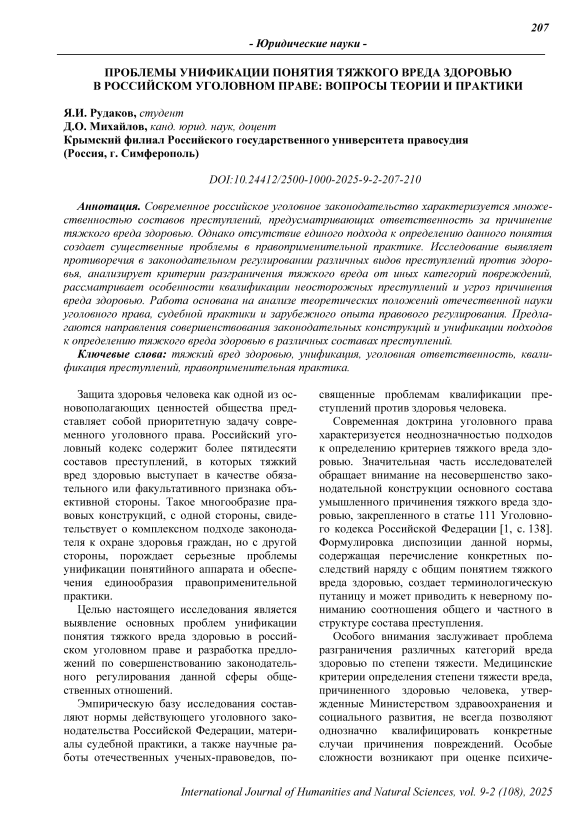 207

- Юридические науки -

ПРОБЛЕМЫ УНИФИКАЦИИ ПОНЯТИЯ ТЯЖКОГО ВРЕДА ЗДОРОВЬЮ В РОССИЙСКОМ УГОЛОВНОМ ПРАВЕ: ВОПРОСЫ ТЕОРИИ И ПРАКТИКИ

Я.И. Рудаков, студент
Д.О. Михайлов, канд. юрид. наук, доцент
Крымский филиал Российского государственного университета правосудия (Россия, г. Симферополь)

DOI:10.24412/2500-1000-2025-9-2-207-210

Аннотация. Современное российское уголовное законодательство характеризуется множественностью составов преступлений, предусматривающих ответственность за причинение тяжкого вреда здоровью. Однако отсутствие единого подхода к определению данного понятия создает существенные проблемы в правоприменительной практике. Исследование выявляет противоречия в законодательном регулировании различных видов преступлений против здоровья, анализирует критерии разграничения тяжкого вреда от иных категорий повреждений, рассматривает особенности квалификации неосторожных преступлений и угроз причинения вреда здоровью. Работа основана на анализе теоретических положений отечественной науки уголовного права, судебной практики и зарубежного опыта правового регулирования. Предлагаются направления совершенствования законодательных конструкций и унификации подходов к определению тяжкого вреда здоровью в различных составах преступлений.

Ключевые слова: тяжкий вред здоровью, унификация, уголовная ответственность, квалификация преступлений, правоприменительная практика.

Защита здоровья человека как одной из основополагающих ценностей общества представляет собой приоритетную задачу современного уголовного права. Российский уголовный кодекс содержит более пятидесяти составов преступлений, в которых тяжкий вред здоровью выступает в качестве обязательного или факультативного признака объективной стороны. Такое многообразие правовых конструкций, с одной стороны, свидетельствует о комплексном подходе законодателя к охране здоровья граждан, но с другой стороны, порождает серьезные проблемы унификации понятийного аппарата и обеспечения единообразия правоприменительной практики.

Целью настоящего исследования является выявление основных проблем унификации понятия тяжкого вреда здоровью в российском уголовном праве и разработка предложений по совершенствованию законодательного регулирования данной сферы общественных отношений.

Эмпирическую базу исследования составляют нормы действующего уголовного законодательства Российской Федерации, материалы судебной практики, а также научные работы отечественных ученых-правоведов, посвященные проблемам квалификации преступлений против здоровья человека.

Современная доктрина уголовного права характеризуется неоднозначностью подходов к определению критериев тяжкого вреда здоровью. Значительная часть исследователей обращает внимание на несовершенство законодательной конструкции основного состава умышленного причинения тяжкого вреда здоровью, закрепленного в статье 111 Уголовного кодекса Российской Федерации [1, с. 138]. Формулировка диспозиции данной нормы, содержащая перечисление конкретных последствий наряду с общим понятием тяжкого вреда здоровью, создает терминологическую путаницу и может приводить к неверному пониманию соотношения общего и частного в структуре состава преступления.

Особого внимания заслуживает проблема разграничения различных категорий вреда здоровью по степени тяжести. Медицинские критерии определения степени тяжести вреда, причиненного здоровью человека, утвержденные Министерством здравоохранения и социального развития, не всегда позволяют однозначно квалифицировать конкретные случаи причинения повреждений. Особые сложности возникают при оценке психиче-

International Journal of Humanities and Natural Sciences, vol. 9-2 (108), 2025